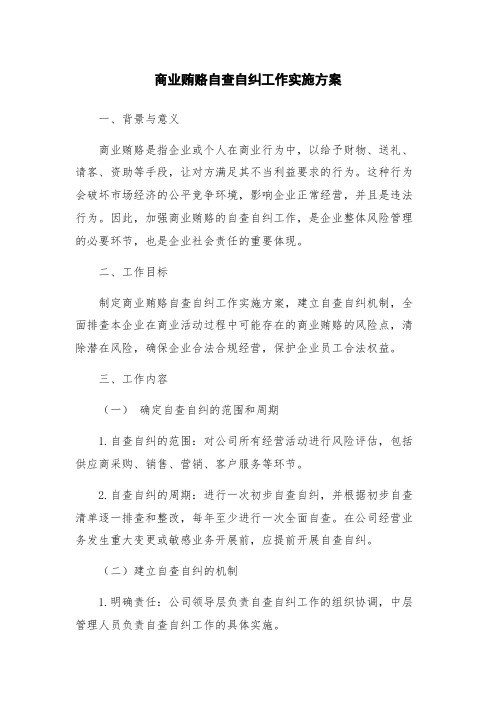 商业贿赂自查自纠工作实施方案

一、背景与意义

商业贿赂是指企业或个人在商业行为中，以给予财物、送礼、请客、资助等手段，让对方满足其不当利益要求的行为。这种行为会破坏市场经济的公平竞争环境，影响企业正常经营，并且是违法行为。因此，加强商业贿赂的自查自纠工作，是企业整体风险管理的必要环节，也是企业社会责任的重要体现。

二、工作目标

制定商业贿赂自查自纠工作实施方案，建立自查自纠机制，全面排查本企业在商业活动过程中可能存在的商业贿赂的风险点，清除潜在风险，确保企业合法合规经营，保护企业员工合法权益。

三、工作内容

（一） 确定自查自纠的范围和周期

1.自查自纠的范围：对公司所有经营活动进行风险评估，包括供应商采购、销售、营销、客户服务等环节。

2.自查自纠的周期：进行一次初步自查自纠，并根据初步自查清单逐一排查和整改，每年至少进行一次全面自查。在公司经营业务发生重大变更或敏感业务开展前，应提前开展自查自纠。

（二）建立自查自纠的机制

1.明确责任：公司领导层负责自查自纠工作的组织协调，中层管理人员负责自查自纠工作的具体实施。